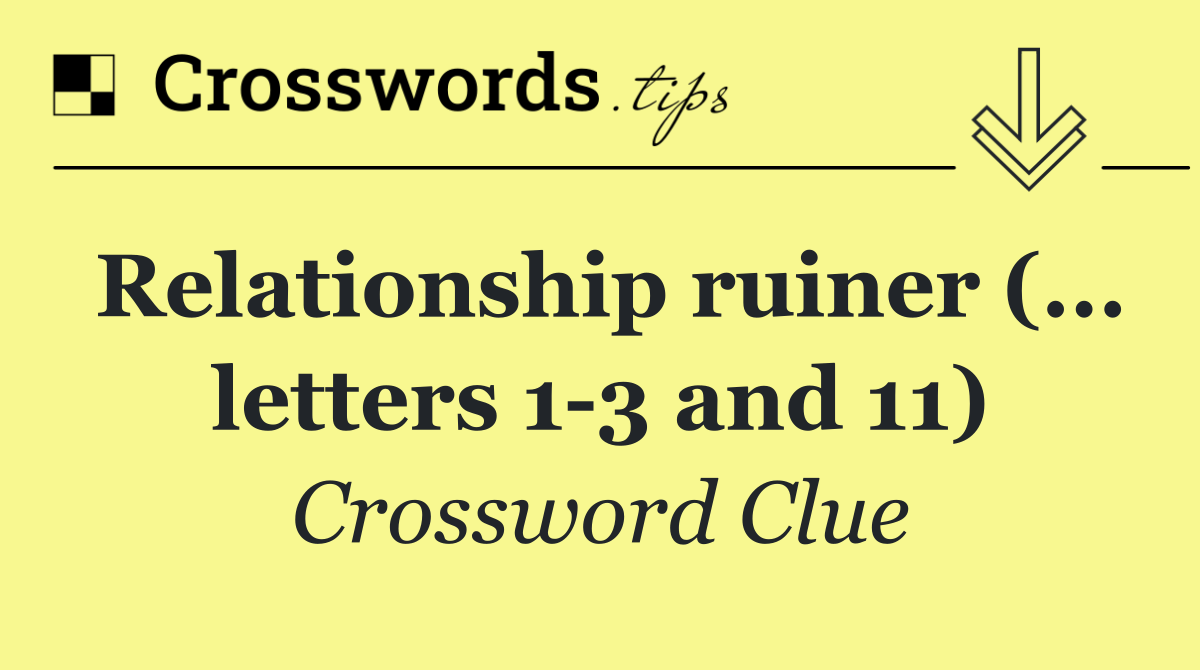 Crosswords.tips

Relationship ruiner (... letters 1-3 and 11)

Crossword Clue